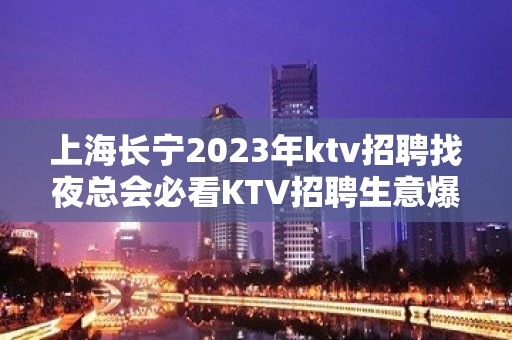 上海长宁2023年ktv招聘找夜总会必看KTV招聘生意爆